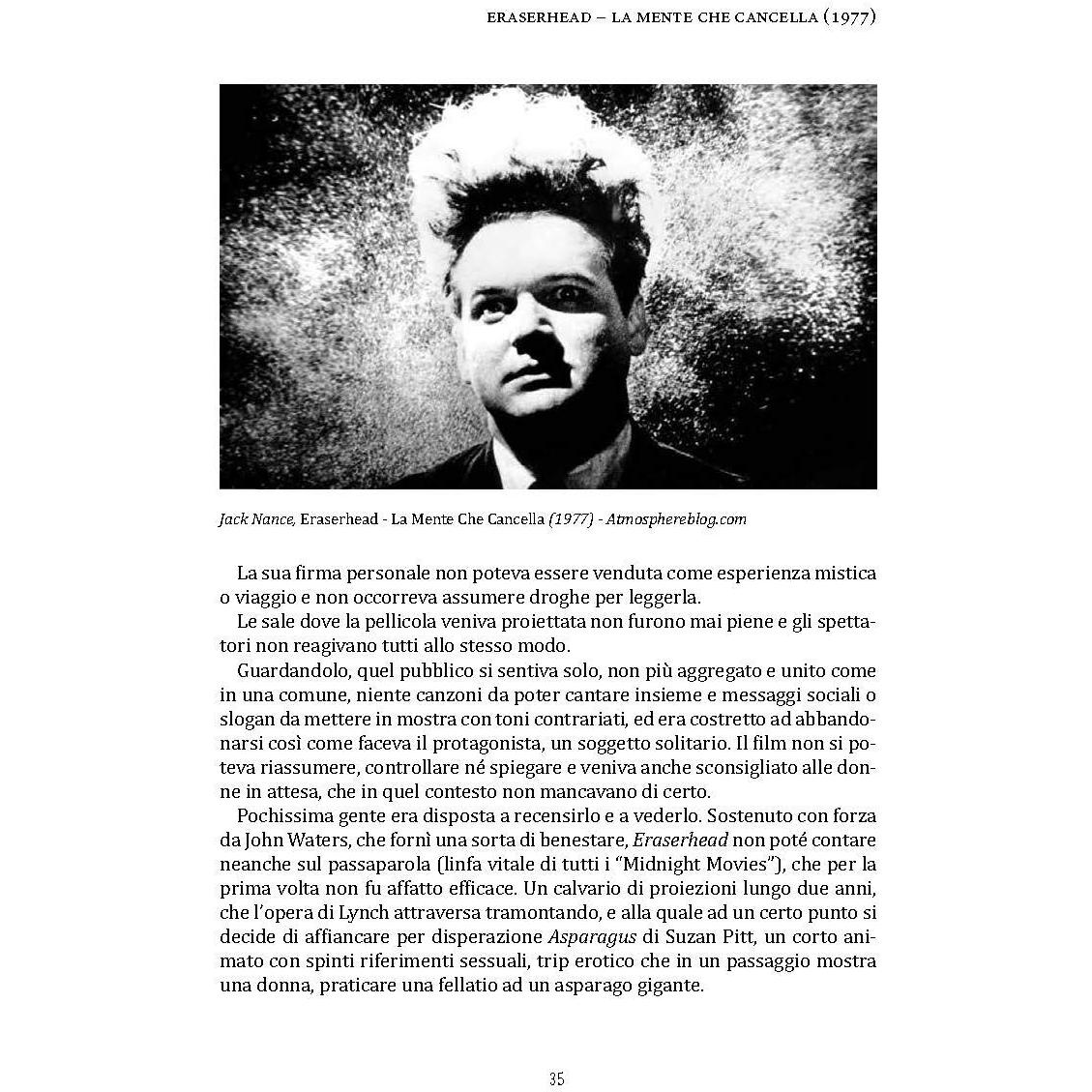 ERASERHEAD – LA MENTE CHE CANCELLA (1977)

Jack Nance, Eraserhead - La Mente Che Cancella (1977) - Atmosphereblog.com

La sua firma personale non poteva essere venduta come esperienza mistica o viaggio e non occorreva assumere droghe per leggerla.

Le sale dove la pellicola veniva proiettata non furono mai piene e gli spettatori non reagivano tutti allo stesso modo.

Guardandolo, quel pubblico si sentiva solo, non più aggregato e unito come in una comune, niente canzoni da poter cantare insieme e messaggi sociali o slogan da mettere in mostra con toni contrariati, ed era costretto ad abbandonarsi così come faceva il protagonista, un soggetto solitario. Il film non si poteva riassumere, controllare né spiegare e veniva anche sconsigliato alle donne in attesa, che in quel contesto non mancavano di certo.

Pochissima gente era disposta a recensirlo e a vederlo. Sostenuto con forza da John Waters, che fornì una sorta di benestare, Eraserhead non poté contare neanche sul passaparola (linfa vitale di tutti i "Midnight Movies"), che per la prima volta non fu affatto efficace. Un calvario di proiezioni lungo due anni, che l'opera di Lynch attraversa tramontando, e alla quale ad un certo punto si decide di affiancare per disperazione Asparagus di Suzan Pitt, un corto animato con spinti riferimenti sessuali, trip erotico che in un passaggio mostra una donna, praticare una fellatio ad un asparago gigante.

35